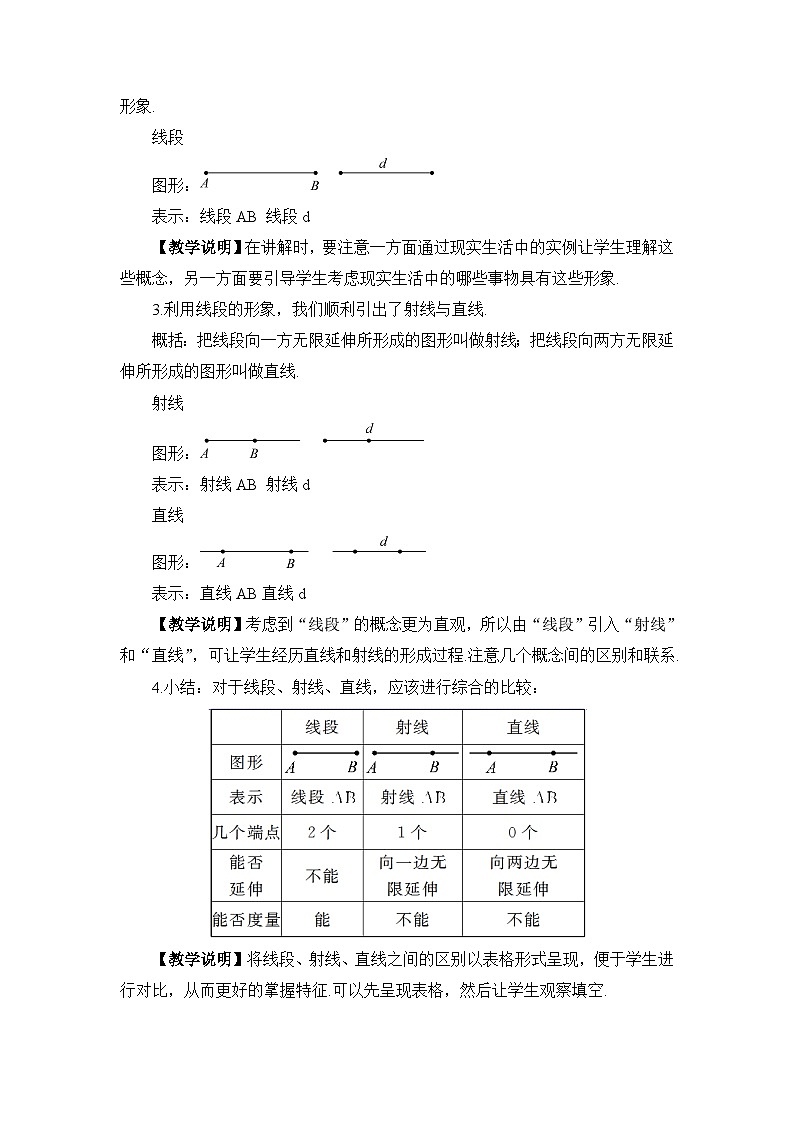 形象.

线段

图形：A B d

表示：线段 AB 线段 d

【教学说明】在讲解时，要注意一方面通过现实生活中的实例让学生理解这些概念，另一方面要引导学生考虑现实生活中的哪些事物具有这些形象.

3.利用线段的形象，我们顺利引出了射线与直线.

概括：把线段向一方无限延伸所形成的图形叫做射线；把线段向两方无限延伸所形成的图形叫做直线.

射线

图形：A B d

表示：射线 AB 射线 d

直线

图形：A B d

表示：直线 AB 直线 d

【教学说明】考虑到“线段”的概念更为直观，所以由“线段”引入“射线”和“直线”，可让学生经历直线和射线的形成过程.注意几个概念间的区别和联系.

4.小结：对于线段、射线、直线，应该进行综合的比较：

| | 线段 | 射线 | 直线 |
|---|---|---|---|
| 图形 | A B | A B | A B |
| 表示 | 线段 AB | 射线 AB | 直线 AB |
| 几个端点 | 2 个 | 1 个 | 0 个 |
| 能否延伸 | 不能 | 向一边无限延伸 | 向两边无限延伸 |
| 能否度量 | 能 | 不能 | 不能 |

【教学说明】将线段、射线、直线之间的区别以表格形式呈现，便于学生进行对比，从而更好的掌握特征.可以先呈现表格，然后让学生观察填空.